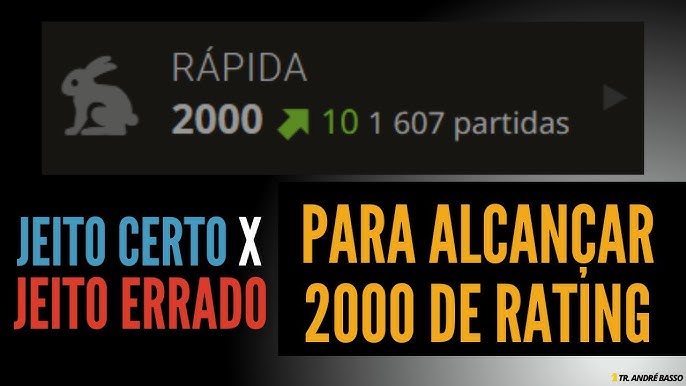 RÁPIDA
2000 10 1 607 partidas

JEITO CERTO X
JEITO ERRADO

PARA ALCANÇAR
2000 DE RATING

TR. ANDRÉ BASSO